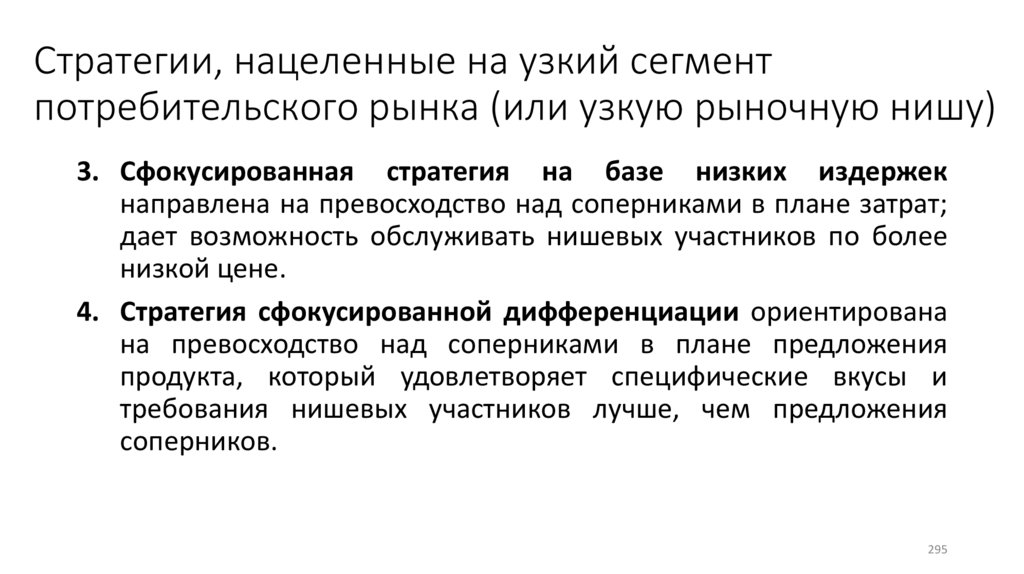 Стратегии, нацеленные на узкий сегмент потребительского рынка (или узкую рыночную нишу)

3. Сфокусированная стратегия на базе низких издержек направлена на превосходство над соперниками в плане затрат; дает возможность обслуживать нишевых участников по более низкой цене.

4. Стратегия сфокусированной дифференциации ориентирована на превосходство над соперниками в плане предложения продукта, который удовлетворяет специфические вкусы и требования нишевых участников лучше, чем предложения соперников.

295